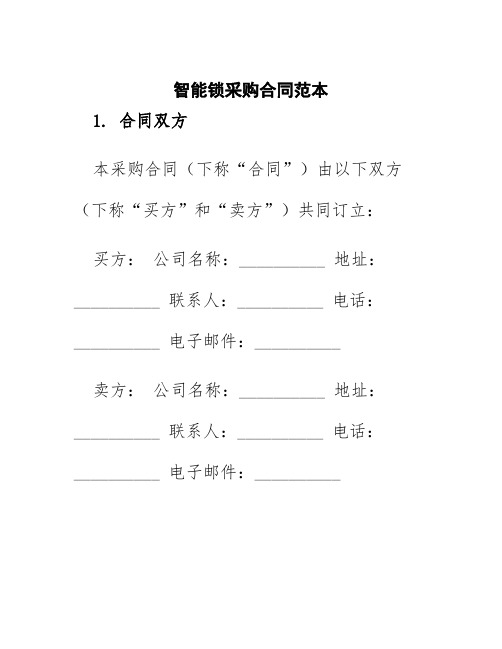 智能锁采购合同范本

1. 合同双方

本采购合同（下称“合同”）由以下双方（下称“买方”和“卖方”）共同订立：

买方： 公司名称：__________ 地址：__________ 联系人：__________ 电话：__________ 电子邮件：__________

卖方： 公司名称：__________ 地址：__________ 联系人：__________ 电话：__________ 电子邮件：__________